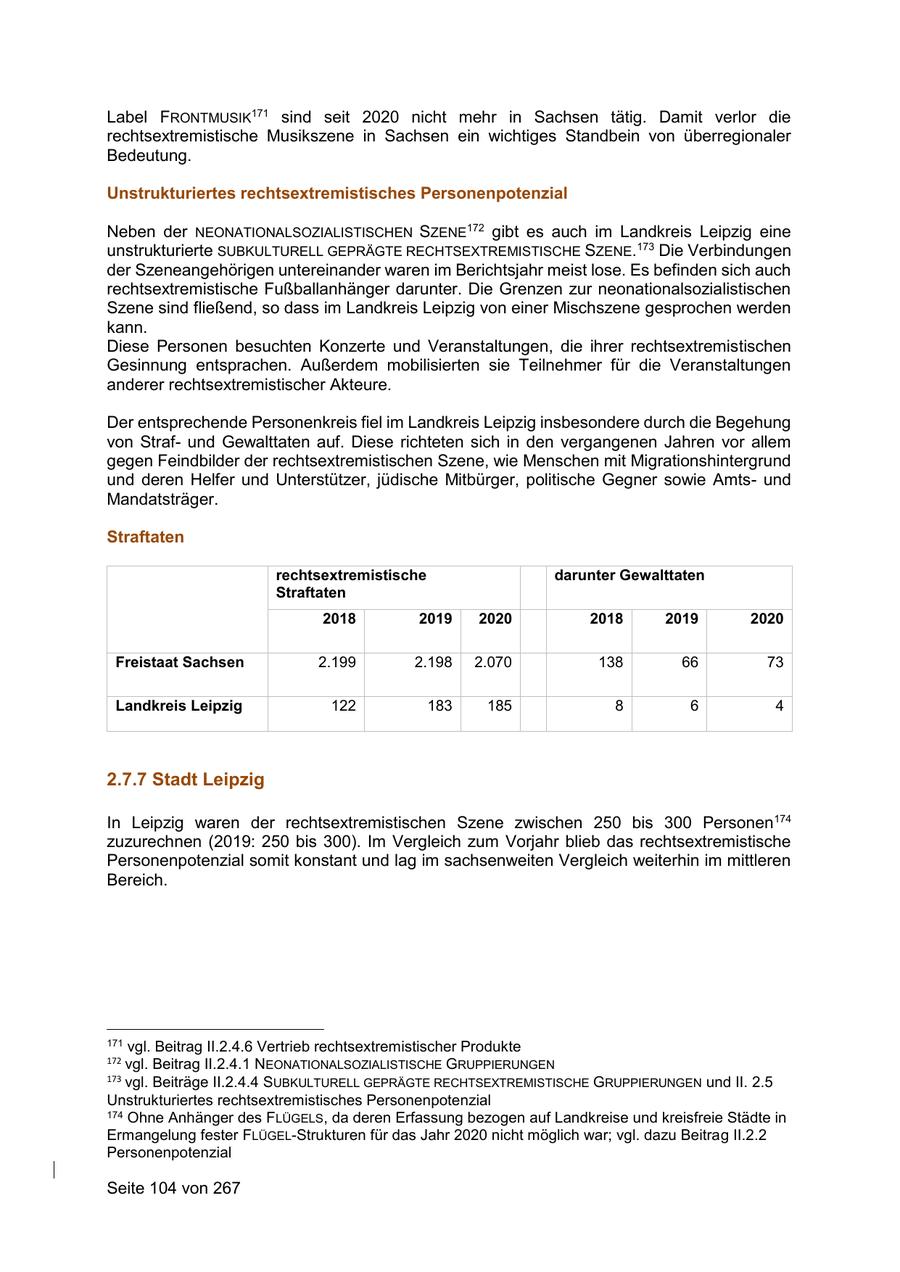 Label FRONTMUSIK$^{171}$ sind seit 2020 nicht mehr in Sachsen tätig. Damit verlor die rechtsextremistische Musikszene in Sachsen ein wichtiges Standbein von überregionaler Bedeutung.

Unstrukturiertes rechtsextremistisches Personenpotenzial

Neben der NEONATIONALSOZIALISTISCHEN SZENE$^{172}$ gibt es auch im Landkreis Leipzig eine unstrukturierte SUBKULTURELL GEPRÄGTE RECHTSEXTREMISTISCHE SZENE.$^{173}$ Die Verbindungen der Szeneangehörigen untereinander waren im Berichtsjahr meist lose. Es befinden sich auch rechtsextremistische Fußballanhänger darunter. Die Grenzen zur neonationalsozialistischen Szene sind fließend, so dass im Landkreis Leipzig von einer Mischszene gesprochen werden kann.
Diese Personen besuchten Konzerte und Veranstaltungen, die ihrer rechtsextremistischen Gesinnung entsprachen. Außerdem mobilisierten sie Teilnehmer für die Veranstaltungen anderer rechtsextremistischer Akteure.

Der entsprechende Personenkreis fiel im Landkreis Leipzig insbesondere durch die Begehung von Straf- und Gewalttaten auf. Diese richteten sich in den vergangenen Jahren vor allem gegen Feindbilder der rechtsextremistischen Szene, wie Menschen mit Migrationshintergrund und deren Helfer und Unterstützer, jüdische Mitbürger, politische Gegner sowie Amts- und Mandatsträger.

Straftaten

| | rechtsextremistische Straftaten | | | | darunter Gewalttaten | | |
|---|---|---|---|---|---|---|---|
| | 2018 | 2019 | 2020 | | 2018 | 2019 | 2020 |
| Freistaat Sachsen | 2.199 | 2.198 | 2.070 | | 138 | 66 | 73 |
| Landkreis Leipzig | 122 | 183 | 185 | | 8 | 6 | 4 |

2.7.7 Stadt Leipzig

In Leipzig waren der rechtsextremistischen Szene zwischen 250 bis 300 Personen$^{174}$ zuzurechnen (2019: 250 bis 300). Im Vergleich zum Vorjahr blieb das rechtsextremistische Personenpotenzial somit konstant und lag im sachsenweiten Vergleich weiterhin im mittleren Bereich.

$^{171}$ vgl. Beitrag II.2.4.6 Vertrieb rechtsextremistischer Produkte
$^{172}$ vgl. Beitrag II.2.4.1 NEONATIONALSOZIALISTISCHE GRUPPIERUNGEN
$^{173}$ vgl. Beiträge II.2.4.4 SUBKULTURELL GEPRÄGTE RECHTSEXTREMISTISCHE GRUPPIERUNGEN und II. 2.5 Unstrukturiertes rechtsextremistisches Personenpotenzial
$^{174}$ Ohne Anhänger des FLÜGELS, da deren Erfassung bezogen auf Landkreise und kreisfreie Städte in Ermangelung fester FLÜGEL-Strukturen für das Jahr 2020 nicht möglich war; vgl. dazu Beitrag II.2.2 Personenpotenzial

Seite 104 von 267